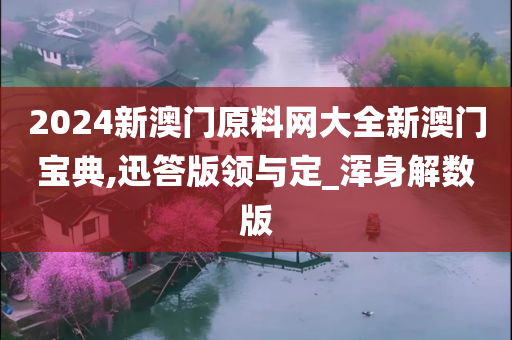 2024新澳门原料网大全新澳门宝典,迅答版领与定_浑身解数版